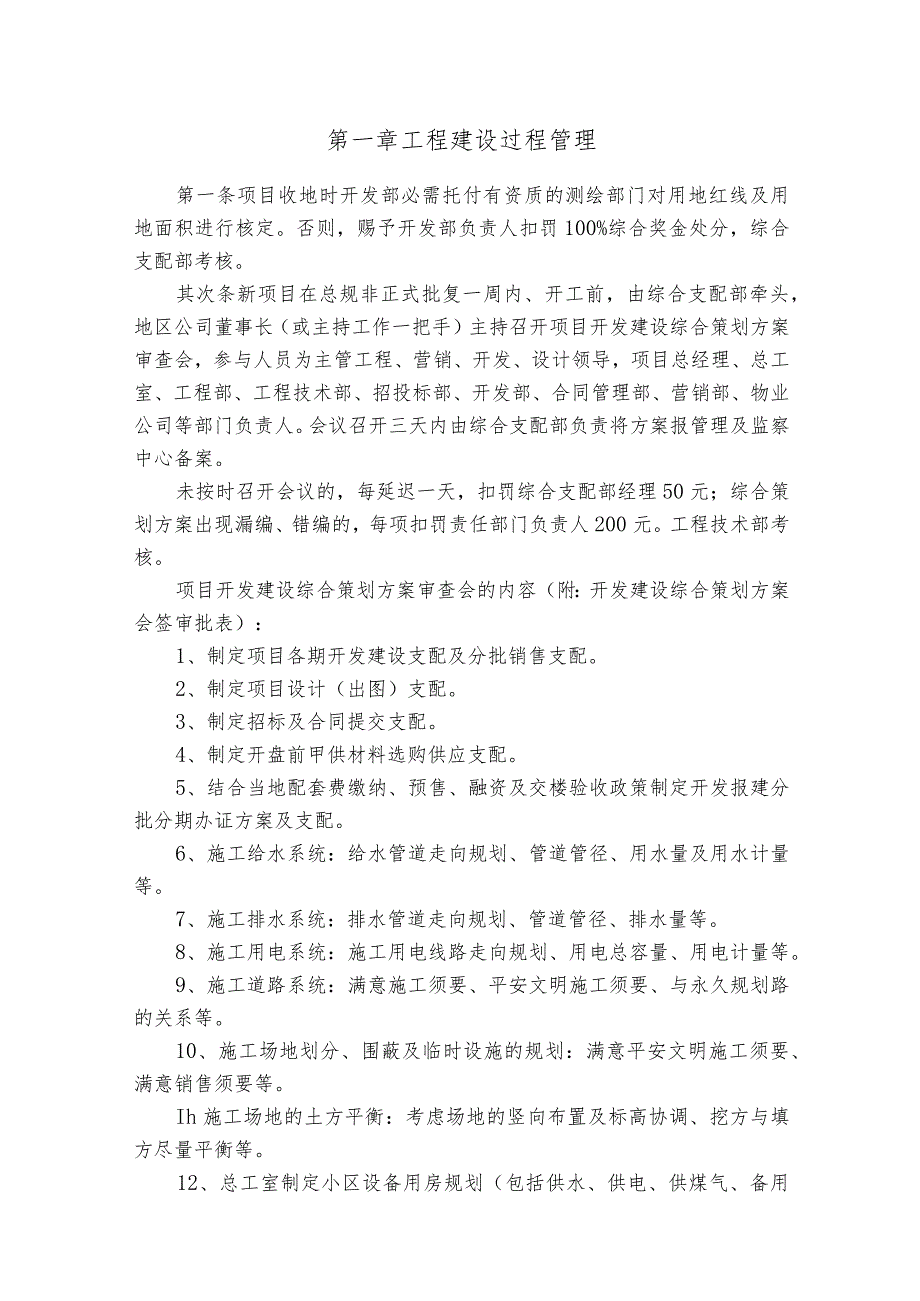 第一章工程建设过程管理

第一条项目收地时开发部必需托付有资质的测绘部门对用地红线及用地面积进行核定。否则，赐予开发部负责人扣罚100%综合奖金处分，综合支配部考核。

其次条新项目在总规非正式批复一周内、开工前，由综合支配部牵头，地区公司董事长（或主持工作一把手）主持召开项目开发建设综合策划方案审查会，参与人员为主管工程、营销、开发、设计领导，项目总经理、总工室、工程部、工程技术部、招投标部、开发部、合同管理部、营销部、物业公司等部门负责人。会议召开三天内由综合支配部负责将方案报管理及监察中心备案。

未按时召开会议的，每延迟一天，扣罚综合支配部经理50元；综合策划方案出现漏编、错编的，每项扣罚责任部门负责人200元。工程技术部考核。

项目开发建设综合策划方案审查会的内容（附：开发建设综合策划方案会签审批表）：

1、制定项目各期开发建设支配及分批销售支配。

2、制定项目设计（出图）支配。

3、制定招标及合同提交支配。

4、制定开盘前甲供材料选购供应支配。

5、结合当地配套费缴纳、预售、融资及交楼验收政策制定开发报建分批分期办证方案及支配。

6、施工给水系统：给水管道走向规划、管道管径、用水量及用水计量等。

7、施工排水系统：排水管道走向规划、管道管径、排水量等。

8、施工用电系统：施工用电线路走向规划、用电总容量、用电计量等。

9、施工道路系统：满意施工须要、平安文明施工须要、与永久规划路的关系等。

10、施工场地划分、围蔽及临时设施的规划：满意平安文明施工须要、满意销售须要等。

Ih施工场地的土方平衡：考虑场地的竖向布置及标高协调、挖方与填方尽量平衡等。

12、总工室制定小区设备用房规划（包括供水、供电、供煤气、备用